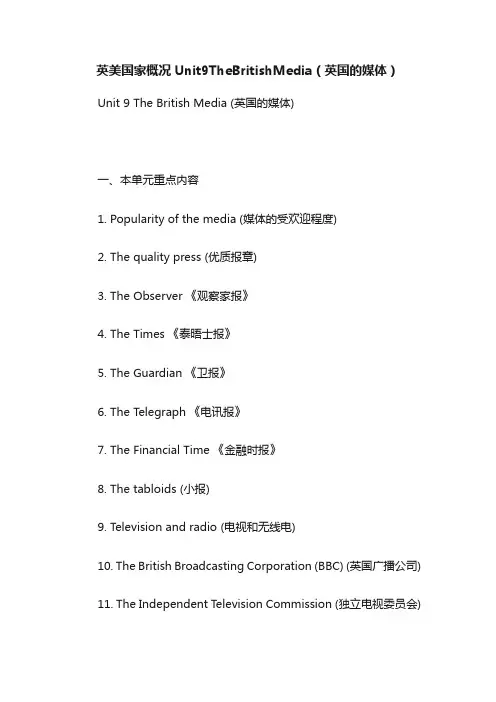 英美国家概况 Unit9TheBritishMedia（英国的媒体）

Unit 9 The British Media (英国的媒体)

一、本单元重点内容

1. Popularity of the media (媒体的受欢迎程度)

2. The quality press (优质报章)

3. The Observer 《观察家报》

4. The Times 《泰晤士报》

5. The Guardian 《卫报》

6. The Telegraph 《电讯报》

7. The Financial Time 《金融时报》

8. The tabloids (小报)

9. Television and radio (电视和无线电)

10. The British Broadcasting Corporation (BBC) (英国广播公司)

11. The Independent Television Commission (独立电视委员会)